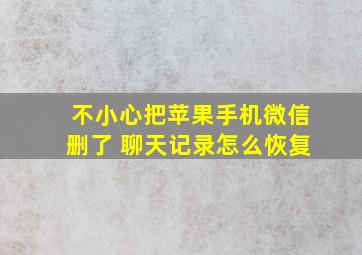 不小心把苹果手机微信删了 聊天记录怎么恢复